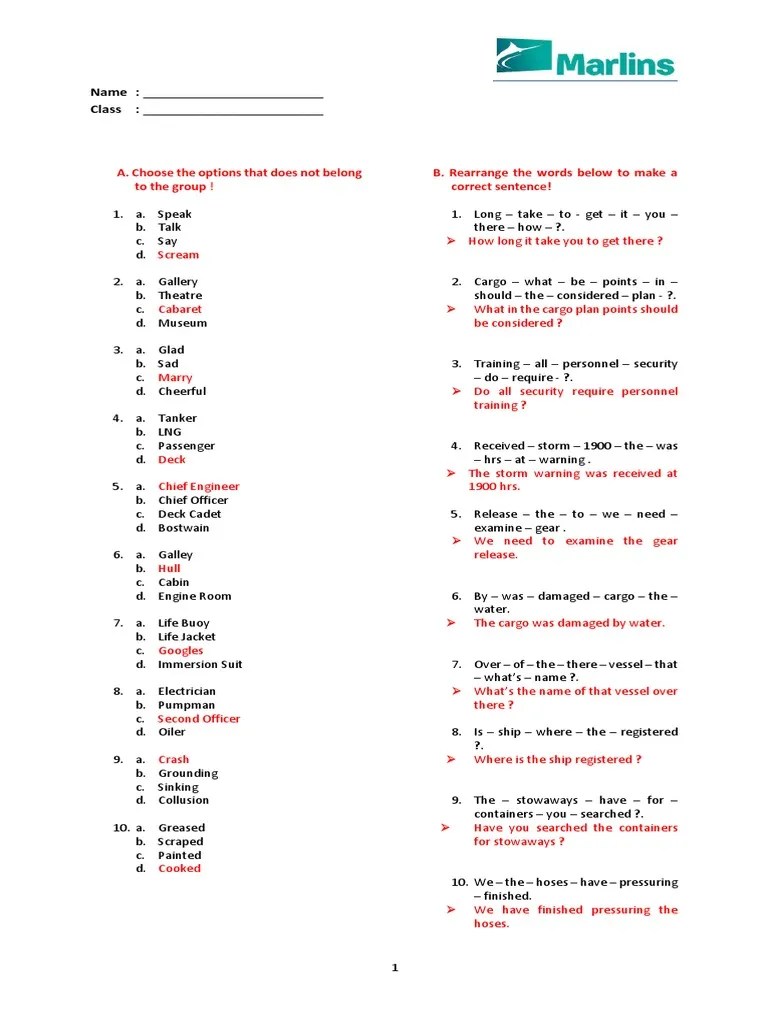 Marlins

Name : ___________________________
Class : ___________________________

A. Choose the options that does not belong to the group !

1. a. Speak
b. Talk
c. Say
d. Scream

2. a. Gallery
b. Theatre
c. Cabaret
d. Museum

3. a. Glad
b. Sad
c. Marry
d. Cheerful

4. a. Tanker
b. LNG
c. Passenger
d. Deck

5. a. Chief Engineer
b. Chief Officer
c. Deck Cadet
d. Bostwain

6. a. Galley
b. Hull
c. Cabin
d. Engine Room

7. a. Life Buoy
b. Life Jacket
c. Googles
d. Immersion Suit

8. a. Electrician
b. Pumpman
c. Second Officer
d. Oiler

9. a. Crash
b. Grounding
c. Sinking
d. Collusion

10. a. Greased
b. Scraped
c. Painted
d. Cooked

B. Rearrange the words below to make a correct sentence!

1. Long – take – to - get – it – you – there – how – ?.
➢ How long it take you to get there ?

2. Cargo – what – be – points – in – should – the – considered – plan - ?.
➢ What in the cargo plan points should be considered ?

3. Training – all – personnel – security – do – require - ?.
➢ Do all security require personnel training ?

4. Received – storm – 1900 – the – was – hrs – at – warning .
➢ The storm warning was received at 1900 hrs.

5. Release – the – to – we – need – examine – gear .
➢ We need to examine the gear release.

6. By – was – damaged – cargo – the – water.
➢ The cargo was damaged by water.

7. Over – of – the – there – vessel – that – what's – name ?.
➢ What's the name of that vessel over there ?

8. Is – ship – where – the – registered ?.
➢ Where is the ship registered ?

9. The – stowaways – have – for – containers – you – searched ?.
➢ Have you searched the containers for stowaways ?

10. We – the – hoses – have – pressuring – finished.
➢ We have finished pressuring the hoses.

1